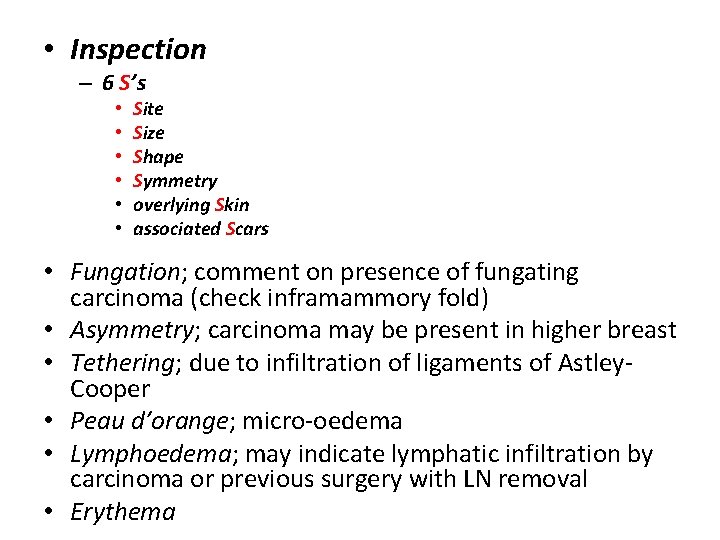 • Inspection
– 6 S's
• Site
• Size
• Shape
• Symmetry
• overlying Skin
• associated Scars

• Fungation; comment on presence of fungating carcinoma (check inframammory fold)
• Asymmetry; carcinoma may be present in higher breast
• Tethering; due to infiltration of ligaments of Astley-Cooper
• Peau d'orange; micro-oedema
• Lymphoedema; may indicate lymphatic infiltration by carcinoma or previous surgery with LN removal
• Erythema